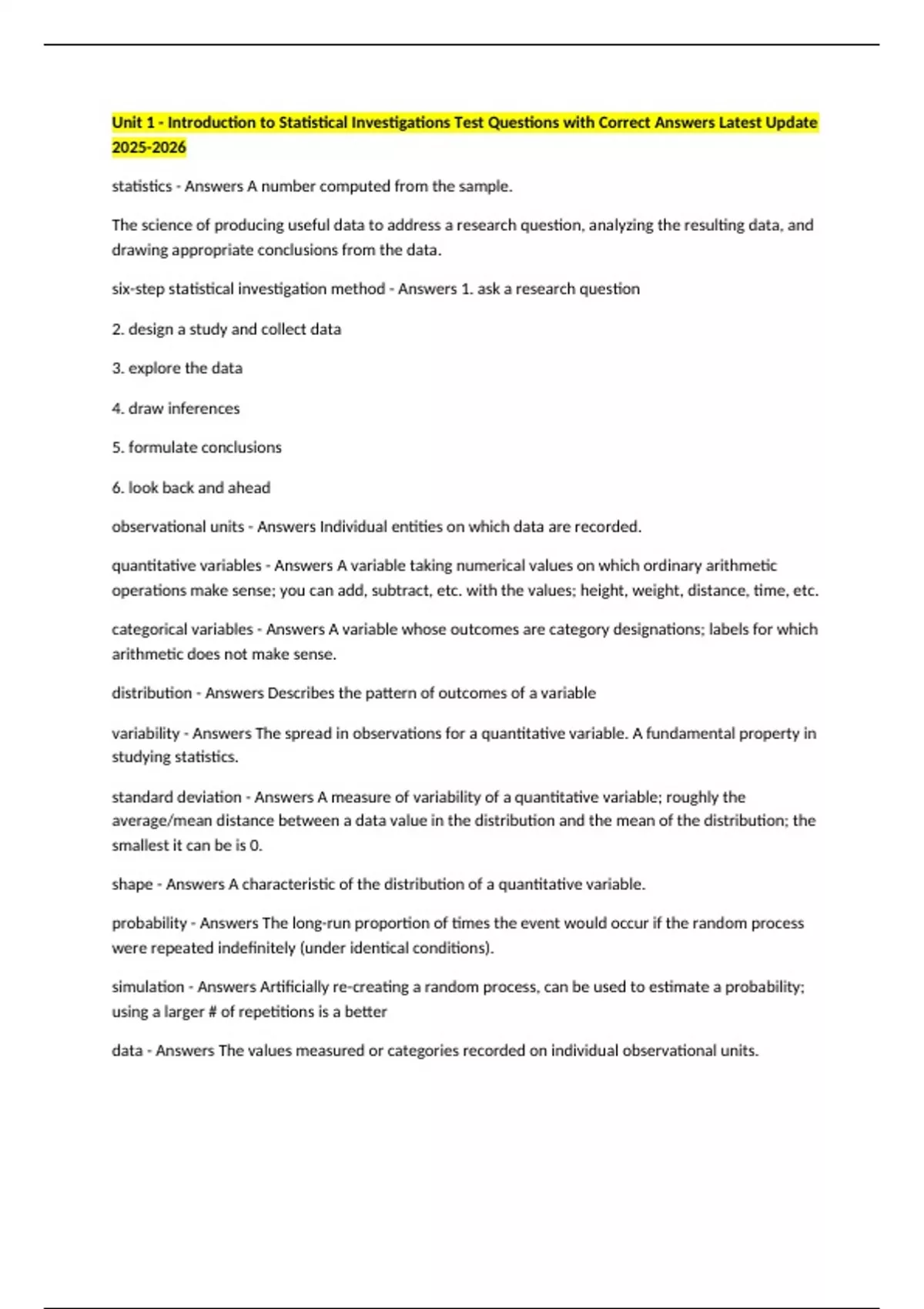 Unit 1 - Introduction to Statistical Investigations Test Questions with Correct Answers Latest Update 2025-2026

statistics - Answers A number computed from the sample.

The science of producing useful data to address a research question, analyzing the resulting data, and drawing appropriate conclusions from the data.

six-step statistical investigation method - Answers 1. ask a research question

2. design a study and collect data

3. explore the data

4. draw inferences

5. formulate conclusions

6. look back and ahead

observational units - Answers Individual entities on which data are recorded.

quantitative variables - Answers A variable taking numerical values on which ordinary arithmetic operations make sense; you can add, subtract, etc. with the values; height, weight, distance, time, etc.

categorical variables - Answers A variable whose outcomes are category designations; labels for which arithmetic does not make sense.

distribution - Answers Describes the pattern of outcomes of a variable

variability - Answers The spread in observations for a quantitative variable. A fundamental property in studying statistics.

standard deviation - Answers A measure of variability of a quantitative variable; roughly the average/mean distance between a data value in the distribution and the mean of the distribution; the smallest it can be is 0.

shape - Answers A characteristic of the distribution of a quantitative variable.

probability - Answers The long-run proportion of times the event would occur if the random process were repeated indefinitely (under identical conditions).

simulation - Answers Artificially re-creating a random process, can be used to estimate a probability; using a larger # of repetitions is a better

data - Answers The values measured or categories recorded on individual observational units.